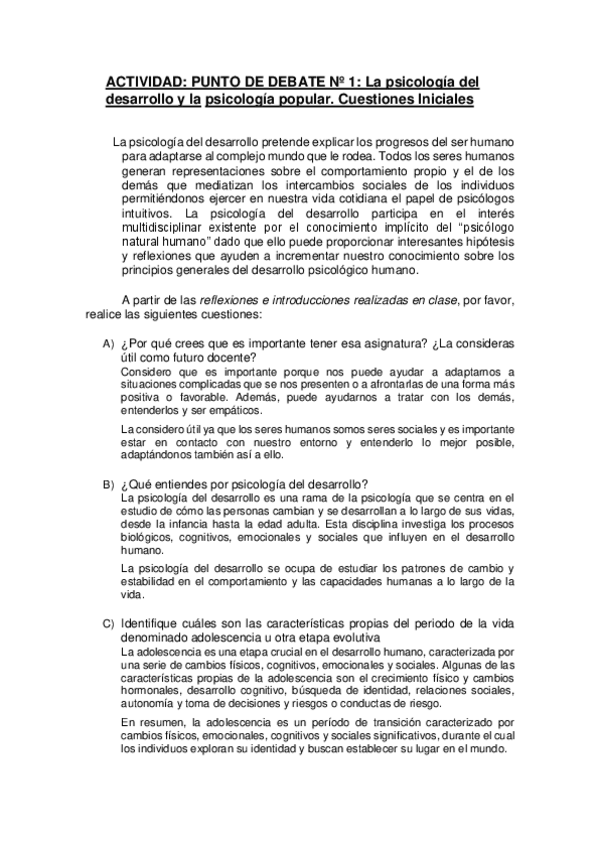 ACTIVIDAD: PUNTO DE DEBATE Nº 1: La psicología del desarrollo y la psicología popular. Cuestiones Iniciales

La psicología del desarrollo pretende explicar los progresos del ser humano para adaptarse al complejo mundo que le rodea. Todos los seres humanos generan representaciones sobre el comportamiento propio y el de los demás que mediatizan los intercambios sociales de los individuos permitiéndonos ejercer en nuestra vida cotidiana el papel de psicólogos intuitivos. La psicología del desarrollo participa en el interés multidisciplinar existente por el conocimiento implícito del "psicólogo natural humano" dado que ello puede proporcionar interesantes hipótesis y reflexiones que ayuden a incrementar nuestro conocimiento sobre los principios generales del desarrollo psicológico humano.

A partir de las reflexiones e introducciones realizadas en clase, por favor, realice las siguientes cuestiones:

A) ¿Por qué crees que es importante tener esa asignatura? ¿La consideras útil como futuro docente?
Considero que es importante porque nos puede ayudar a adaptarnos a situaciones complicadas que se nos presenten o a afrontarlas de una forma más positiva o favorable. Además, puede ayudarnos a tratar con los demás, entenderlos y ser empáticos.

La considero útil ya que los seres humanos somos seres sociales y es importante estar en contacto con nuestro entorno y entenderlo lo mejor posible, adaptándonos también así a ello.

B) ¿Qué entiendes por psicología del desarrollo?
La psicología del desarrollo es una rama de la psicología que se centra en el estudio de cómo las personas cambian y se desarrollan a lo largo de sus vidas, desde la infancia hasta la edad adulta. Esta disciplina investiga los procesos biológicos, cognitivos, emocionales y sociales que influyen en el desarrollo humano.

La psicología del desarrollo se ocupa de estudiar los patrones de cambio y estabilidad en el comportamiento y las capacidades humanas a lo largo de la vida.

C) Identifique cuáles son las características propias del periodo de la vida denominado adolescencia u otra etapa evolutiva
La adolescencia es una etapa crucial en el desarrollo humano, caracterizada por una serie de cambios físicos, cognitivos, emocionales y sociales. Algunas de las características propias de la adolescencia son el crecimiento físico y cambios hormonales, desarrollo cognitivo, búsqueda de identidad, relaciones sociales, autonomía y toma de decisiones y riesgos o conductas de riesgo.

En resumen, la adolescencia es un período de transición caracterizado por cambios físicos, emocionales, cognitivos y sociales significativos, durante el cual los individuos exploran su identidad y buscan establecer su lugar en el mundo.